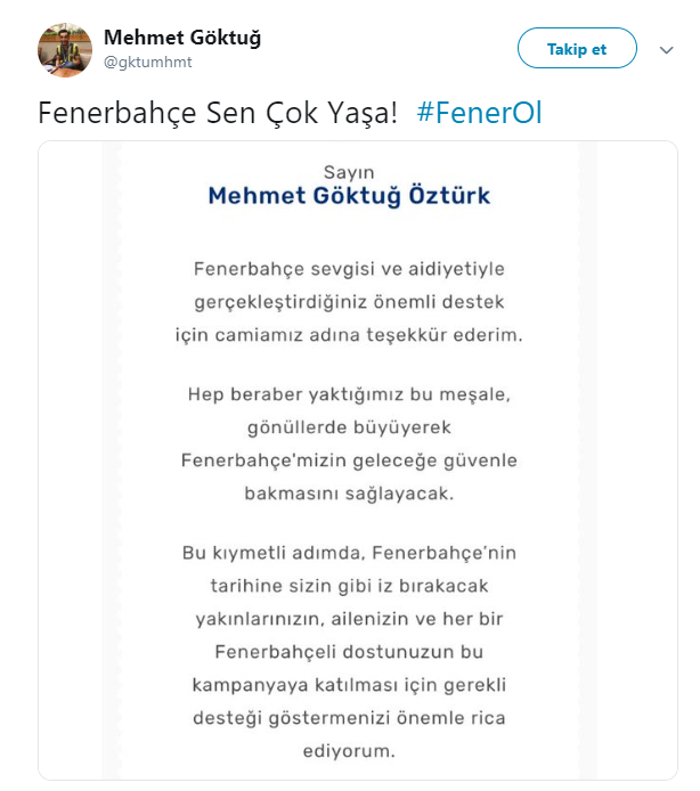 Mehmet Göktuğ
@gktumhmt

Takip et

Fenerbahçe Sen Çok Yaşa! #FenerOl

Sayın
Mehmet Göktuğ Öztürk

Fenerbahçe sevgisi ve aidiyetiyle gerçekleştirdiğiniz önemli destek için camiamız adına teşekkür ederim.

Hep beraber yaktığımız bu meşale, gönüllerde büyüyerek Fenerbahçe'mizin geleceğe güvenle bakmasını sağlayacak.

Bu kıymetli adımda, Fenerbahçe'nin tarihine sizin gibi iz bırakacak yakınlarınızın, ailenizin ve her bir Fenerbahçeli dostunuzun bu kampanyaya katılması için gerekli desteği göstermenizi önemle rica ediyorum.